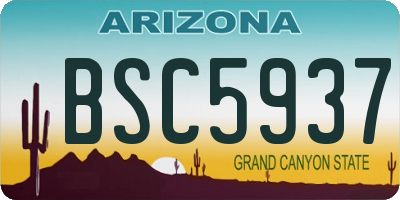 ARIZONA

BSC5937

GRAND CANYON STATE